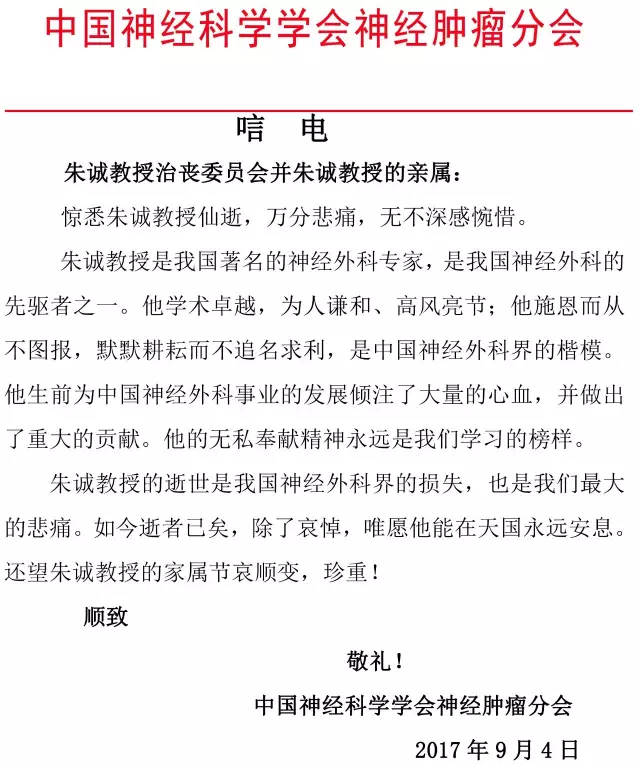 中国神经科学学会神经肿瘤分会

唁　电

朱诚教授治丧委员会并朱诚教授的亲属：

惊悉朱诚教授仙逝，万分悲痛，无不深感惋惜。

朱诚教授是我国著名的神经外科专家，是我国神经外科的先驱者之一。他学术卓越，为人谦和、高风亮节；他施恩而从不图报，默默耕耘而不追名求利，是中国神经外科界的楷模。他生前为中国神经外科事业的发展倾注了大量的心血，并做出了重大的贡献。他的无私奉献精神永远是我们学习的榜样。

朱诚教授的逝世是我国神经外科界的损失，也是我们最大的悲痛。如今逝者已矣，除了哀悼，唯愿他能在天国永远安息。还望朱诚教授的家属节哀顺变，珍重！

顺致

敬礼！

中国神经科学学会神经肿瘤分会

2017 年 9 月 4 日